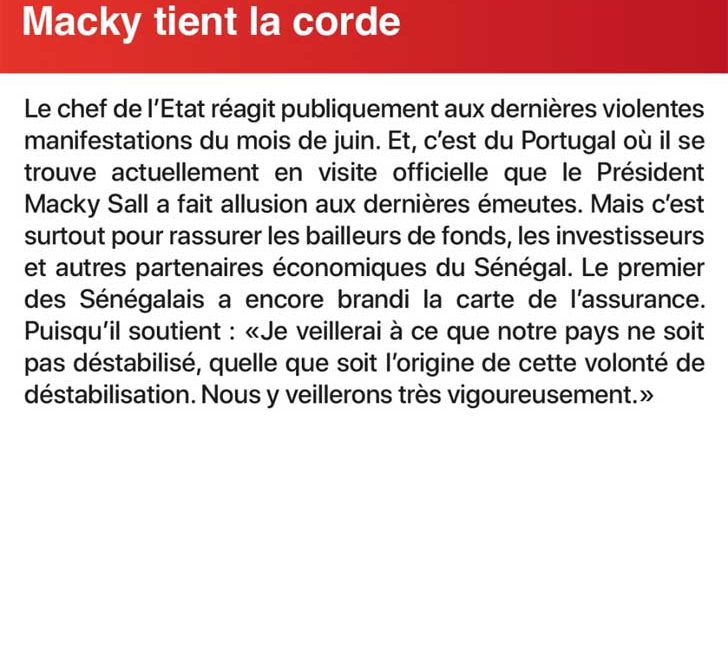 Macky tient la corde

Le chef de l'Etat réagit publiquement aux dernières violentes manifestations du mois de juin. Et, c'est du Portugal où il se trouve actuellement en visite officielle que le Président Macky Sall a fait allusion aux dernières émeutes. Mais c'est surtout pour rassurer les bailleurs de fonds, les investisseurs et autres partenaires économiques du Sénégal. Le premier des Sénégalais a encore brandi la carte de l'assurance. Puisqu'il soutient : «Je veillerai à ce que notre pays ne soit pas déstabilisé, quelle que soit l'origine de cette volonté de déstabilisation. Nous y veillerons très vigoureusement.»